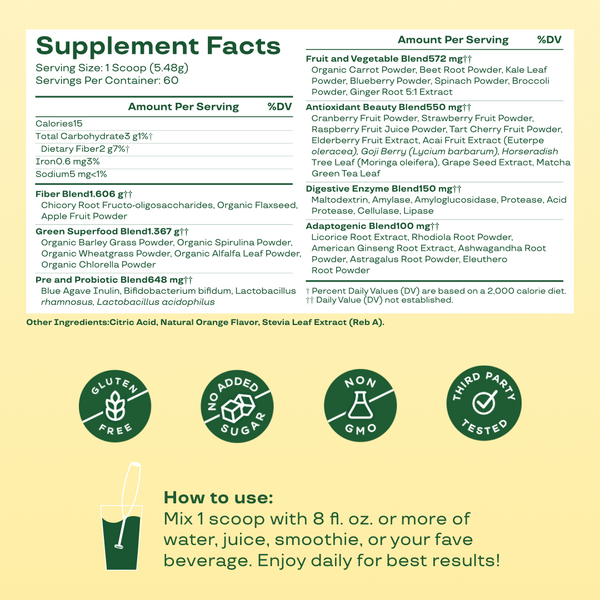 Supplement Facts
Serving Size: 1 Scoop (5.48g)
Servings Per Container: 60

Amount Per Serving %DV

Calories15

Total Carbohydrate3 g1%†

Dietary Fiber2 g7%†

Iron0.6 mg3%

Sodium5 mg<1%

Fiber Blend1.606 g††
Chicory Root Fructo-oligosaccharides, Organic Flaxseed, Apple Fruit Powder

Green Superfood Blend1.367 g††
Organic Barley Grass Powder, Organic Spirulina Powder, Organic Wheatgrass Powder, Organic Alfalfa Leaf Powder, Organic Chlorella Powder

Pre and Probiotic Blend648 mg††
Blue Agave Inulin, Bifidobacterium bifidum, Lactobacillus rhamnosus, Lactobacillus acidophilus

Amount Per Serving %DV

Fruit and Vegetable Blend572 mg††
Organic Carrot Powder, Beet Root Powder, Kale Leaf Powder, Blueberry Powder, Spinach Powder, Broccoli Powder, Ginger Root 5:1 Extract

Antioxidant Beauty Blend550 mg††
Cranberry Fruit Powder, Strawberry Fruit Powder, Raspberry Fruit Juice Powder, Tart Cherry Fruit Powder, Elderberry Fruit Extract, Acai Fruit Extract (Euterpe oleracea), Goji Berry (Lycium barbarum), Horseradish Tree Leaf (Moringa oleifera), Grape Seed Extract, Matcha Green Tea Leaf

Digestive Enzyme Blend150 mg††
Maltodextrin, Amylase, Amyloglucosidase, Protease, Acid Protease, Cellulase, Lipase

Adaptogenic Blend100 mg††
Licorice Root Extract, Rhodiola Root Powder, American Ginseng Root Extract, Ashwagandha Root Powder, Astragalus Root Powder, Eleuthero Root Powder

† Percent Daily Values (DV) are based on a 2,000 calorie diet.
†† Daily Value (DV) not established.

Other Ingredients:Citric Acid, Natural Orange Flavor, Stevia Leaf Extract (Reb A).

GLUTEN FREE

NO ADDED SUGAR

NON GMO

THIRD PARTY TESTED

How to use:
Mix 1 scoop with 8 fl. oz. or more of water, juice, smoothie, or your fave beverage. Enjoy daily for best results!